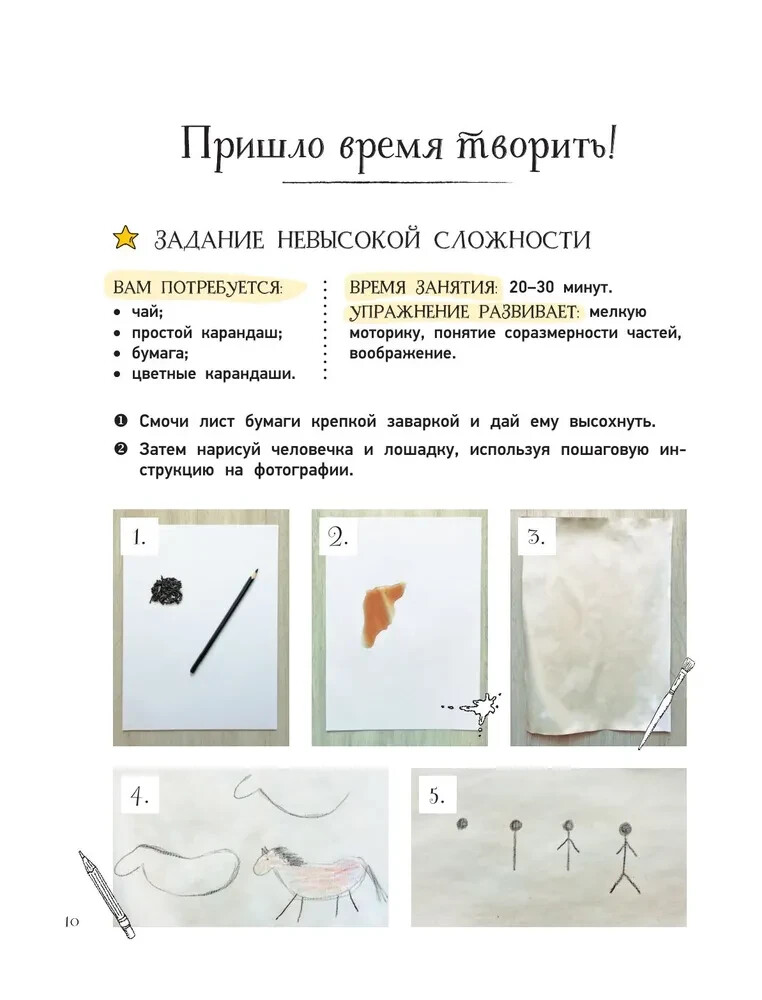 Пришло время творить!

ЗАДАНИЕ НЕВЫСОКОЙ СЛОЖНОСТИ

ВАМ ПОТРЕБУЕТСЯ:
• чай;
• простой карандаш;
• бумага;
• цветные карандаши.

ВРЕМЯ ЗАНЯТИЯ: 20–30 минут.
УПРАЖНЕНИЕ РАЗВИВАЕТ: мелкую моторику, понятие соразмерности частей, воображение.

❶ Смочи лист бумаги крепкой заваркой и дай ему высохнуть.
❷ Затем нарисуй человечка и лошадку, используя пошаговую инструкцию на фотографии.

1.

2.

3.

4.

5.

10